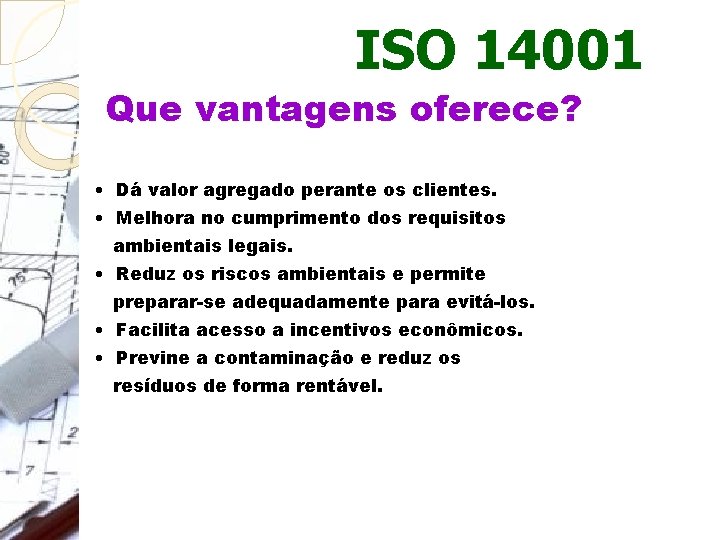 ISO 14001

Que vantagens oferece?

• Dá valor agregado perante os clientes.
• Melhora no cumprimento dos requisitos ambientais legais.
• Reduz os riscos ambientais e permite preparar-se adequadamente para evitá-los.
• Facilita acesso a incentivos econômicos.
• Previne a contaminação e reduz os resíduos de forma rentável.